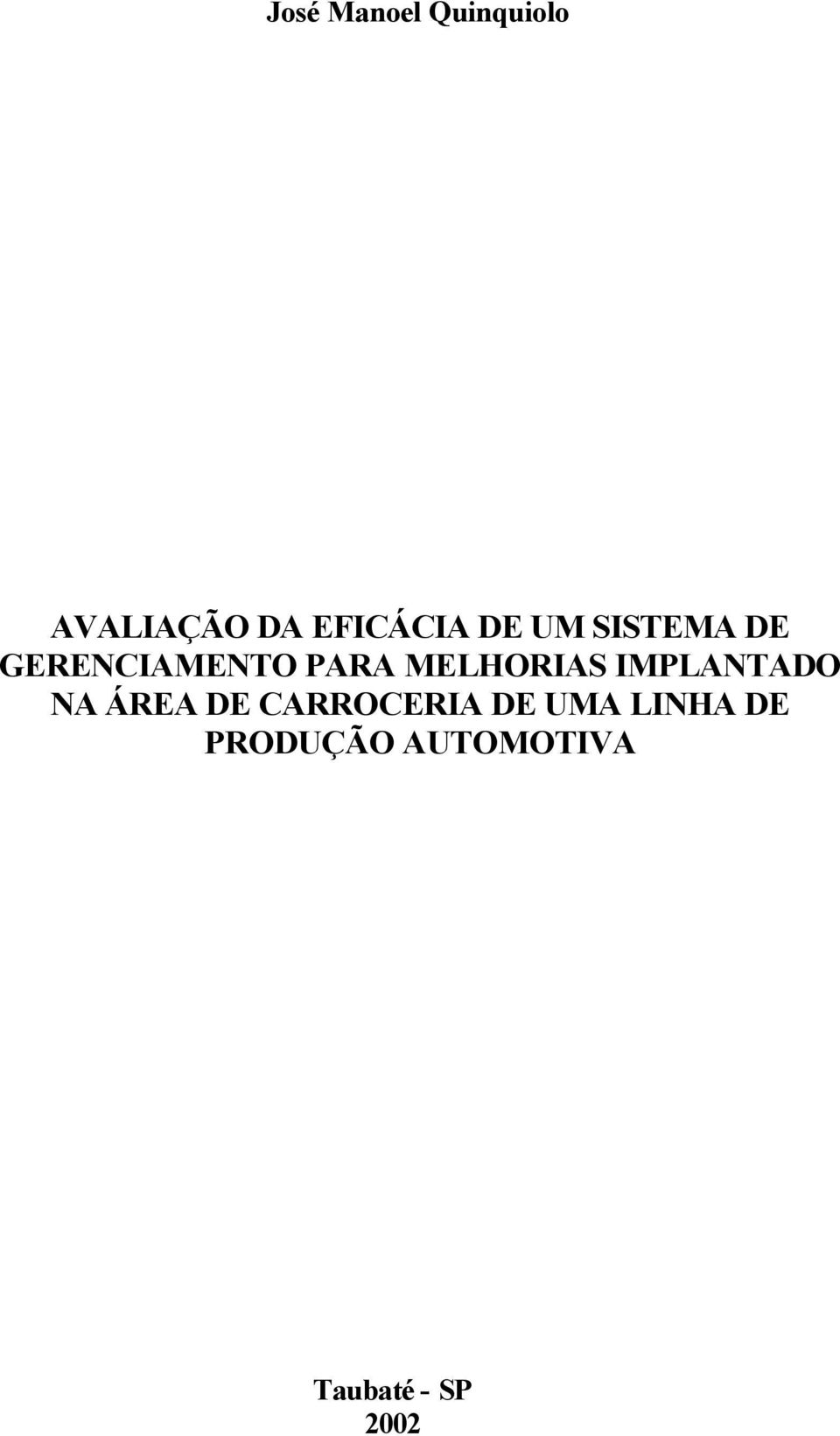 José Manoel Quinquiolo

AVALIAÇÃO DA EFICÁCIA DE UM SISTEMA DE GERENCIAMENTO PARA MELHORIAS IMPLANTADO NA ÁREA DE CARROCERIA DE UMA LINHA DE PRODUÇÃO AUTOMOTIVA

Taubaté - SP
2002